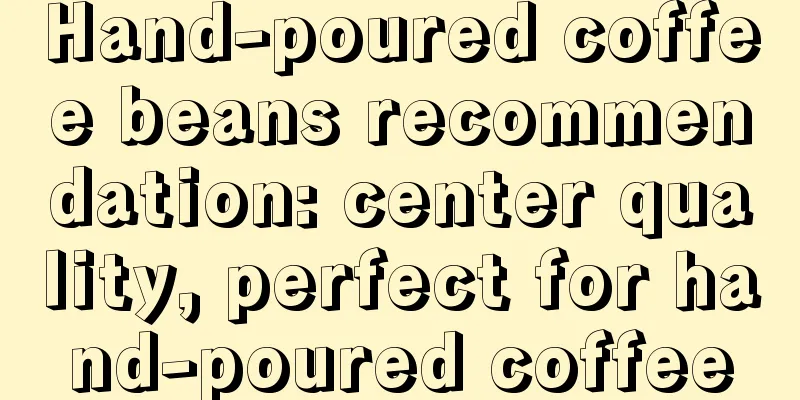 Hand-poured coffee beans recommendation: center quality, perfect for hand-poured coffee